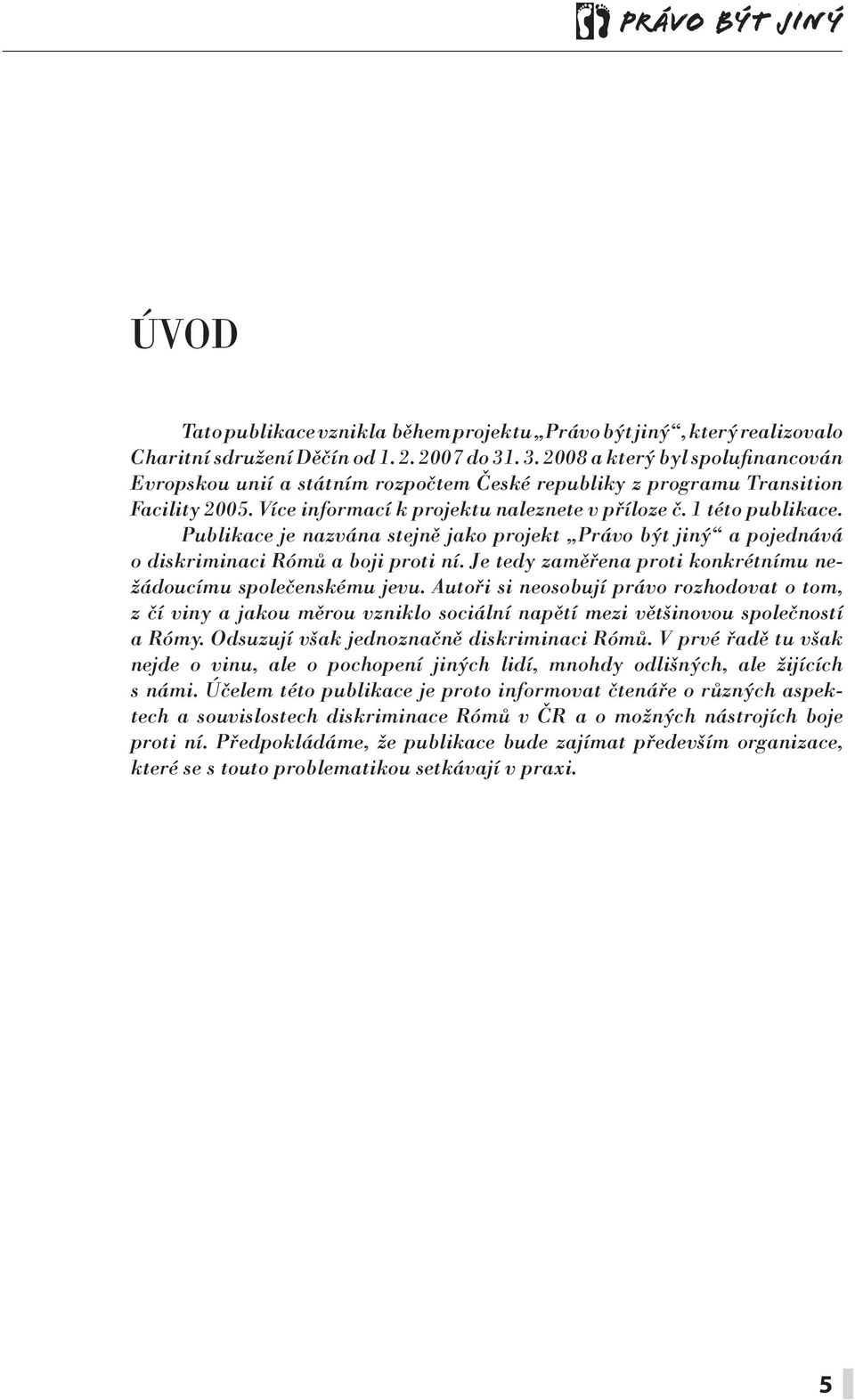 PRÁVO BÝT JINÝ

ÚVOD

Tato publikace vznikla během projektu „Právo být jiný“, který realizovalo Charitní sdružení Děčín od 1. 2. 2007 do 31. 3. 2008 a který byl spolufinancován Evropskou unií a státním rozpočtem České republiky z programu Transition Facility 2005. Více informací k projektu naleznete v příloze č. 1 této publikace.

Publikace je nazvána stejně jako projekt „Právo být jiný“ a pojednává o diskriminaci Rómů a boji proti ní. Je tedy zaměřena proti konkrétnímu nežádoucímu společenskému jevu. Autoři si neosobují právo rozhodovat o tom, z čí viny a jakou měrou vzniklo sociální napětí mezi většinovou společností a Rómy. Odsuzují však jednoznačně diskriminaci Rómů. V prvé řadě tu však nejde o vinu, ale o pochopení jiných lidí, mnohdy odlišných, ale žijících s námi. Účelem této publikace je proto informovat čtenáře o různých aspektech a souvislostech diskriminace Rómů v ČR a o možných nástrojích boje proti ní. Předpokládáme, že publikace bude zajímat především organizace, které se s touto problematikou setkávají v praxi.

5